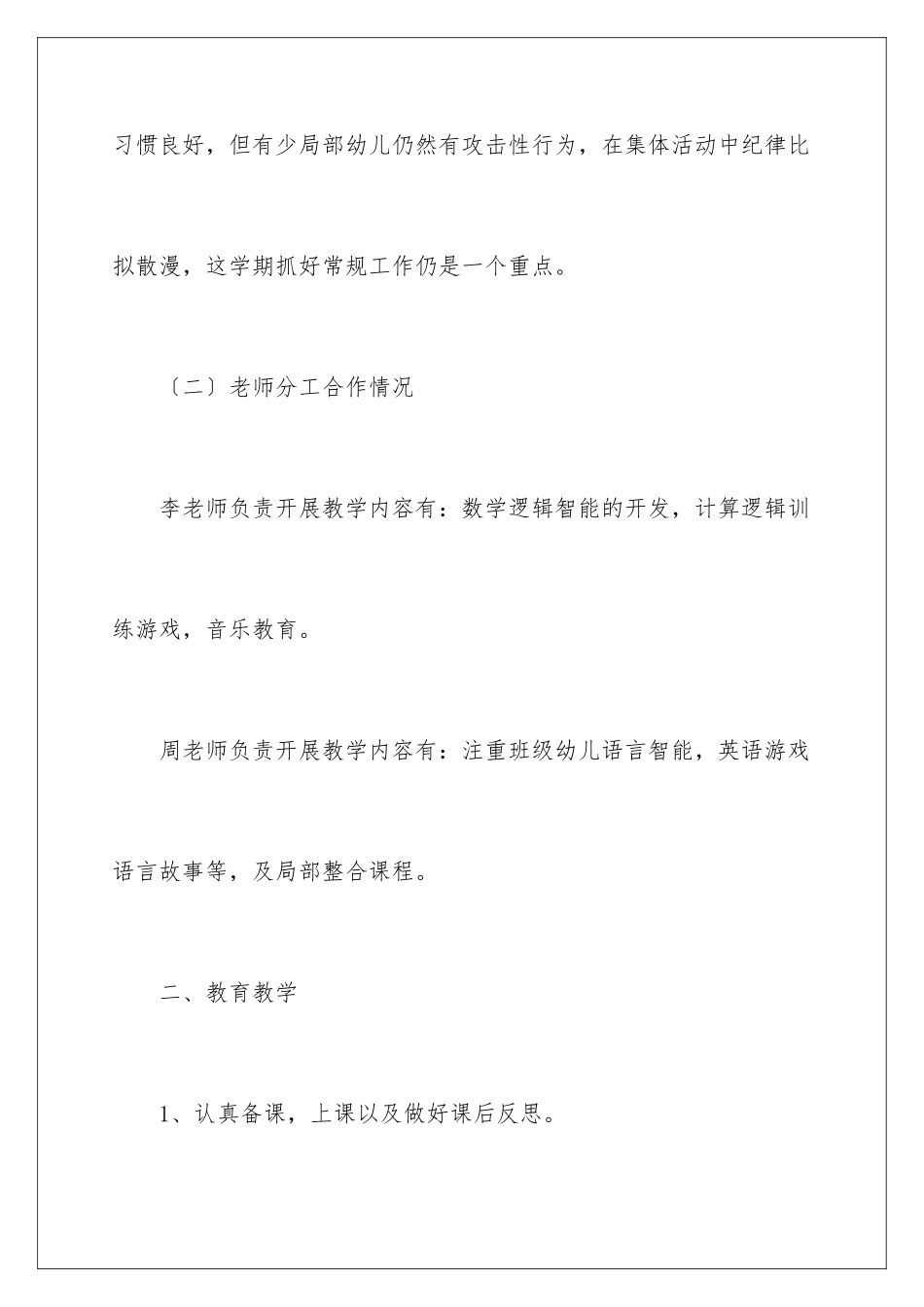 习惯良好，但有少局部幼儿仍然有攻击性行为，在集体活动中纪律比拟散漫，这学期抓好常规工作仍是一个重点。

〔二〕老师分工合作情况

李老师负责开展教学内容有：数学逻辑智能的开发，计算逻辑训练游戏，音乐教育。

周老师负责开展教学内容有：注重班级幼儿语言智能，英语游戏语言故事等，及局部整合课程。

二、教育教学

1、认真备课，上课以及做好课后反思。